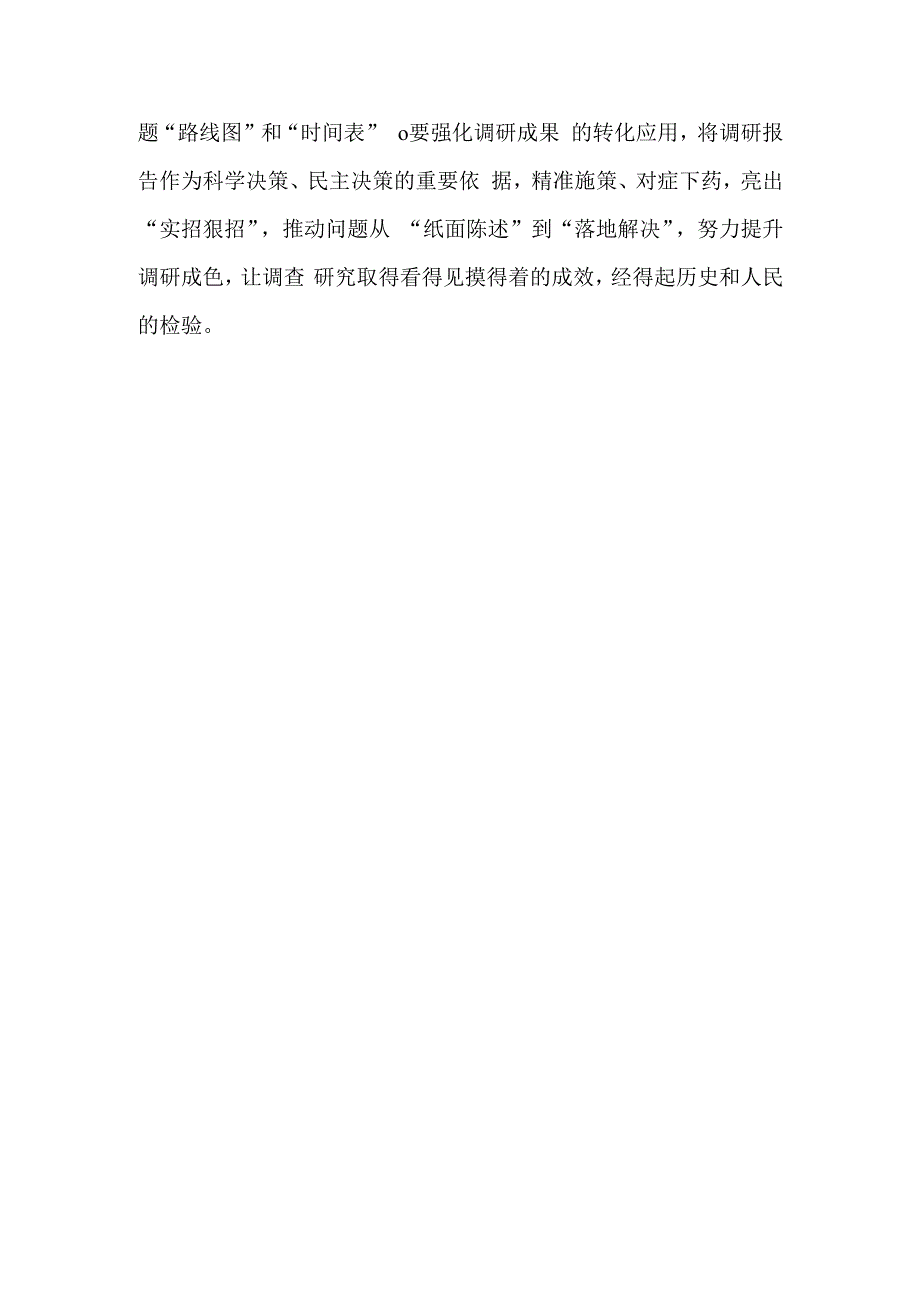 题“路线图”和“时间表” o要强化调研成果 的转化应用，将调研报告作为科学决策、民主决策的重要依 据，精准施策、对症下药，亮出“实招狠招”，推动问题从 “纸面陈述”到“落地解决”，努力提升调研成色，让调查 研究取得看得见摸得着的成效，经得起历史和人民的检验。